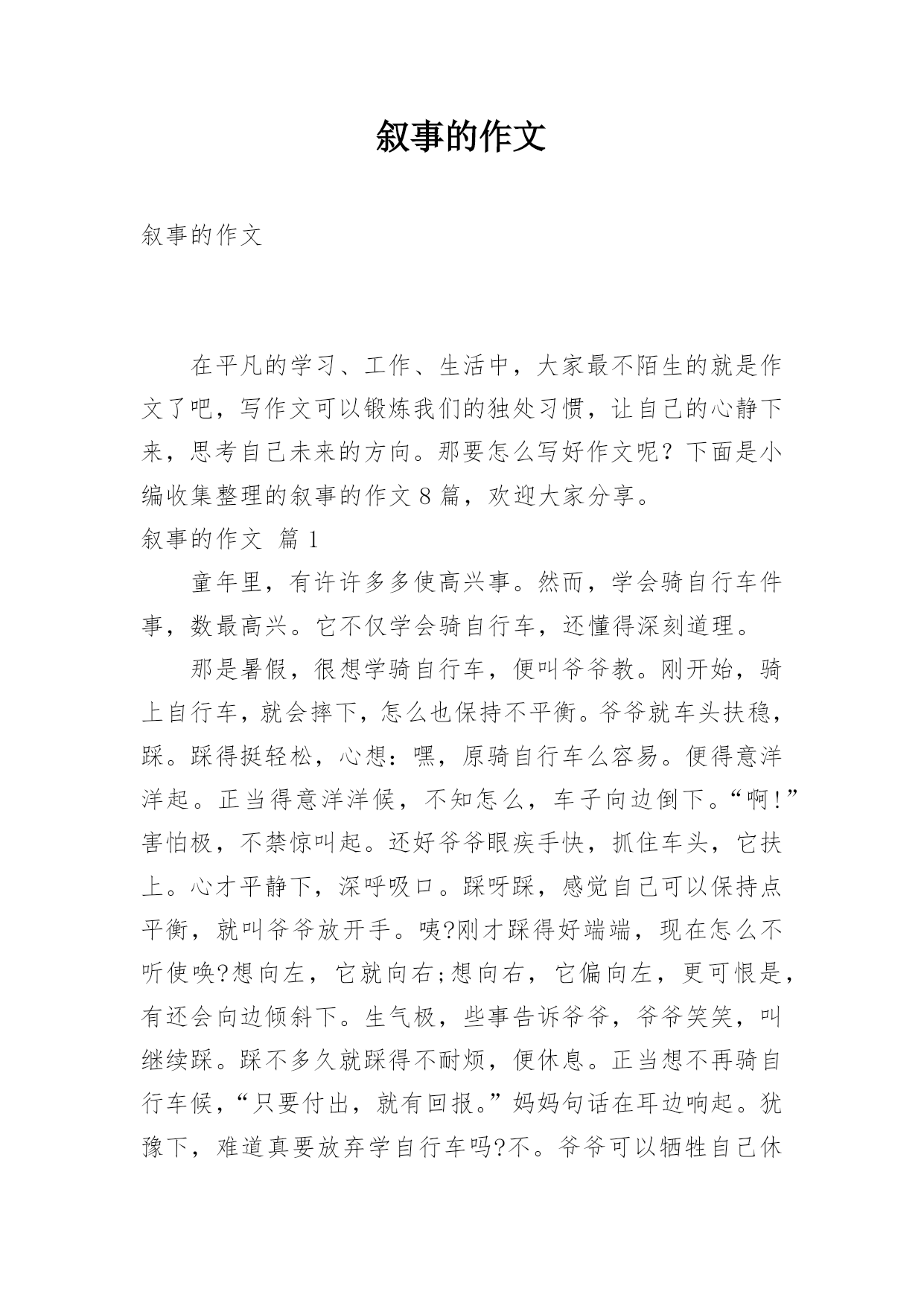 叙事的作文

叙事的作文

在平凡的学习、工作、生活中，大家最不陌生的就是作文了吧，写作文可以锻炼我们的独处习惯，让自己的心静下来，思考自己未来的方向。那要怎么写好作文呢？下面是小编收集整理的叙事的作文 8 篇，欢迎大家分享。

叙事的作文 篇 1

童年里，有许许多多使高兴事。然而，学会骑自行车件事，数最高兴。它不仅学会骑自行车，还懂得深刻道理。

那是暑假，很想学骑自行车，便叫爷爷教。刚开始，骑上自行车，就会摔下，怎么也保持不平衡。爷爷就车头扶稳，踩。踩得挺轻松，心想：嘿，原骑自行车么容易。便得意洋洋起。正当得意洋洋候，不知怎么，车子向边倒下。“啊!”害怕极，不禁惊叫起。还好爷爷眼疾手快，抓住车头，它扶上。心才平静下，深呼吸口。踩呀踩，感觉自己可以保持点平衡，就叫爷爷放开手。咦?刚才踩得好端端，现在怎么不听使唤?想向左，它就向右;想向右，它偏向左，更可恨是，有还会向边倾斜下。生气极，些事告诉爷爷，爷爷笑笑，叫继续踩。踩不多久就踩得不耐烦，便休息。正当想不再骑自行车候，“只要付出，就有回报。”妈妈句话在耳边响起。犹豫下，难道真要放弃学自行车吗?不。爷爷可以牺牲自己休